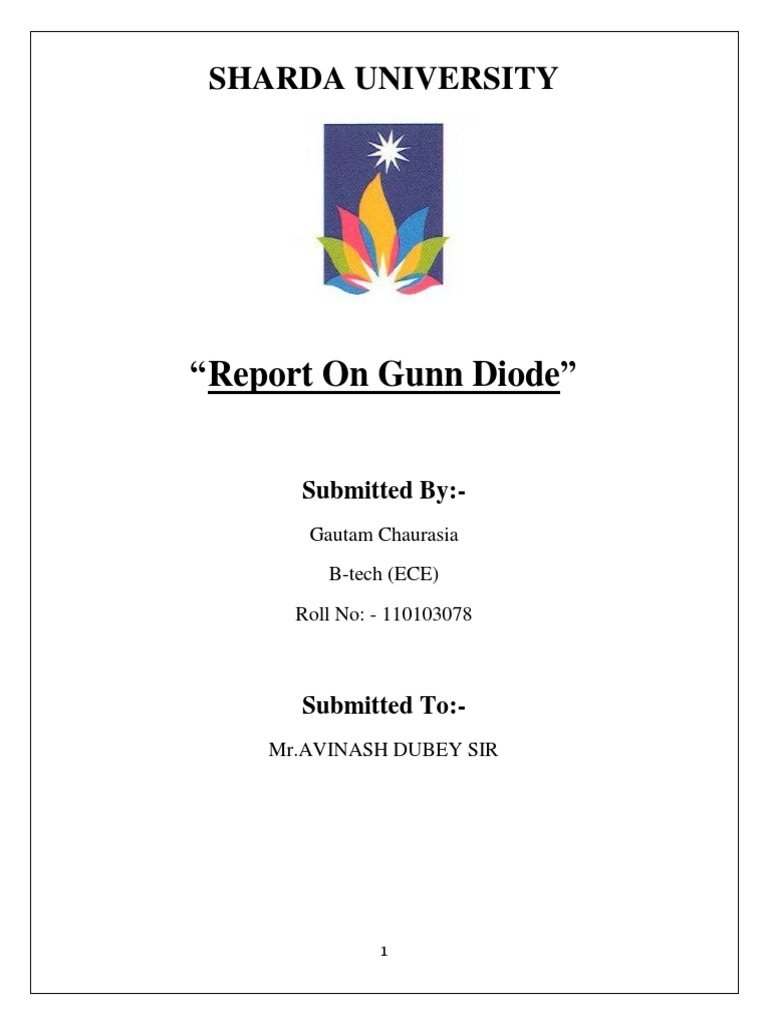 SHARDA UNIVERSITY

“Report On Gunn Diode”

Submitted By:-

Gautam Chaurasia

B-tech (ECE)

Roll No: - 110103078

Submitted To:-

Mr.AVINASH DUBEY SIR

1